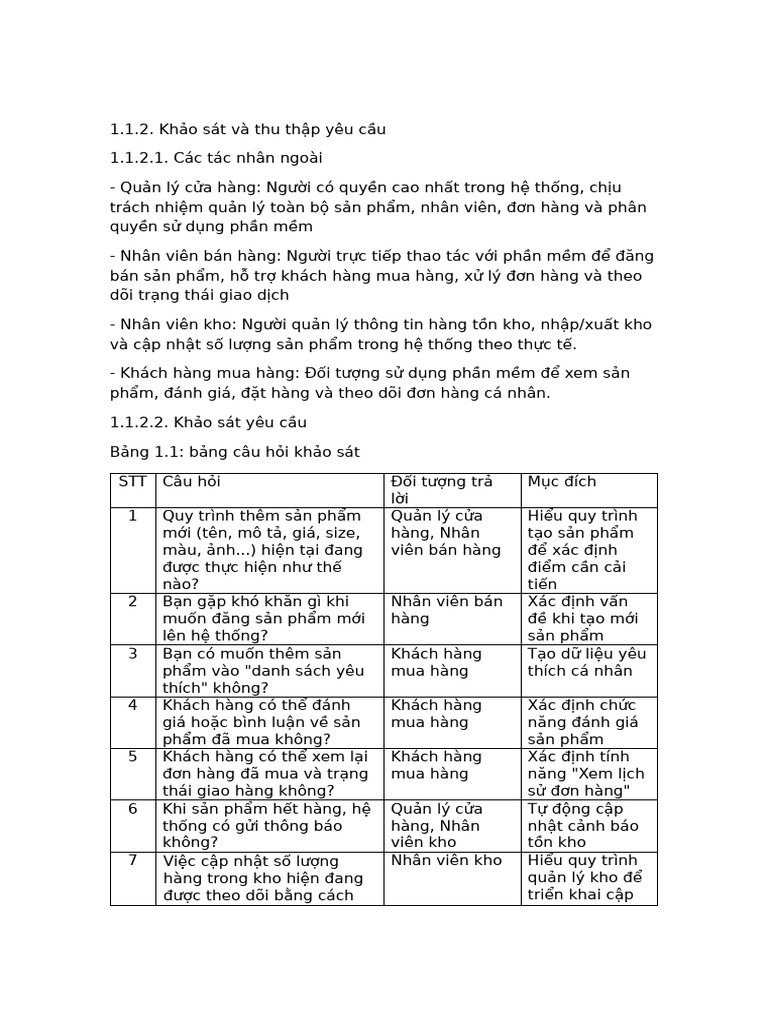 1.1.2. Khảo sát và thu thập yêu cầu

1.1.2.1. Các tác nhân ngoài

- Quản lý cửa hàng: Người có quyền cao nhất trong hệ thống, chịu trách nhiệm quản lý toàn bộ sản phẩm, nhân viên, đơn hàng và phân quyền sử dụng phần mềm

- Nhân viên bán hàng: Người trực tiếp thao tác với phần mềm để đăng bán sản phẩm, hỗ trợ khách hàng mua hàng, xử lý đơn hàng và theo dõi trạng thái giao dịch

- Nhân viên kho: Người quản lý thông tin hàng tồn kho, nhập/xuất kho và cập nhật số lượng sản phẩm trong hệ thống theo thực tế.

- Khách hàng mua hàng: Đối tượng sử dụng phần mềm để xem sản phẩm, đánh giá, đặt hàng và theo dõi đơn hàng cá nhân.

1.1.2.2. Khảo sát yêu cầu

Bảng 1.1: bảng câu hỏi khảo sát

| STT | Câu hỏi | Đối tượng trả lời | Mục đích |
|---|---|---|---|
| 1 | Quy trình thêm sản phẩm mới (tên, mô tả, giá, size, màu, ảnh...) hiện tại đang được thực hiện như thế nào? | Quản lý cửa hàng, Nhân viên bán hàng | Hiểu quy trình tạo sản phẩm để xác định điểm cần cải tiến |
| 2 | Bạn gặp khó khăn gì khi muốn đăng sản phẩm mới lên hệ thống? | Nhân viên bán hàng | Xác định vấn đề khi tạo mới sản phẩm |
| 3 | Bạn có muốn thêm sản phẩm vào "danh sách yêu thích" không? | Khách hàng mua hàng | Tạo dữ liệu yêu thích cá nhân |
| 4 | Khách hàng có thể đánh giá hoặc bình luận về sản phẩm đã mua không? | Khách hàng mua hàng | Xác định chức năng đánh giá sản phẩm |
| 5 | Khách hàng có thể xem lại đơn hàng đã mua và trạng thái giao hàng không? | Khách hàng mua hàng | Xác định tính năng "Xem lịch sử đơn hàng" |
| 6 | Khi sản phẩm hết hàng, hệ thống có gửi thông báo không? | Quản lý cửa hàng, Nhân viên kho | Tự động cập nhật cảnh báo tồn kho |
| 7 | Việc cập nhật số lượng hàng trong kho hiện đang được theo dõi bằng cách | Nhân viên kho | Hiểu quy trình quản lý kho để triển khai cập |